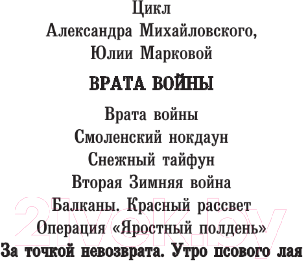 Цикл
Александра Михайловского,
Юлии Марковой

ВРАТА ВОЙНЫ

Врата войны
Смоленский нокдаун
Снежный тайфун
Вторая Зимняя война
Балканы. Красный рассвет
Операция «Яростный полдень»
За точкой невозврата. Утро псового лая

21vek.by